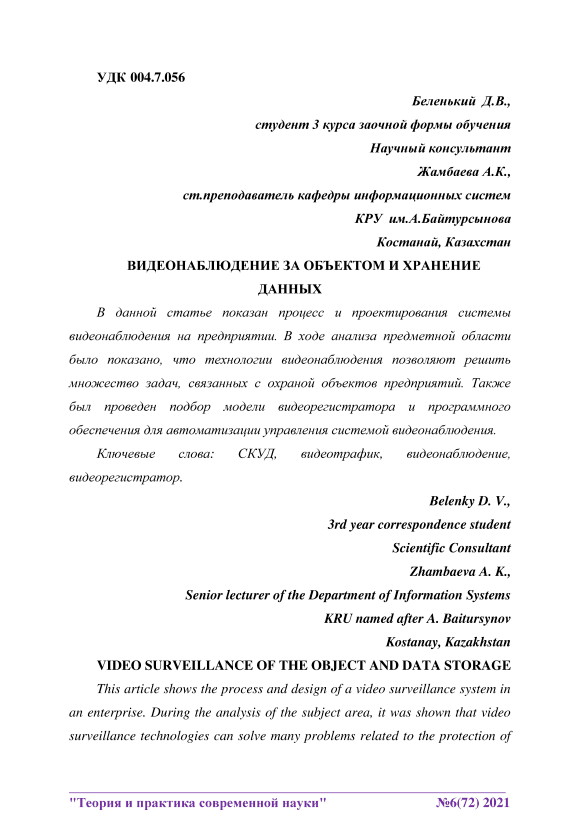 УДК 004.7.056

Беленький Д.В.,
студент 3 курса заочной формы обучения
Научный консультант
Жамбаева А.К.,
ст.преподаватель кафедры информационных систем
КРУ им.А.Байтурсынова
Костанай, Казахстан

ВИДЕОНАБЛЮДЕНИЕ ЗА ОБЪЕКТОМ И ХРАНЕНИЕ ДАННЫХ

В данной статье показан процесс и проектирования системы видеонаблюдения на предприятии. В ходе анализа предметной области было показано, что технологии видеонаблюдения позволяют решить множество задач, связанных с охраной объектов предприятий. Также был проведен подбор модели видеорегистратора и программного обеспечения для автоматизации управления системой видеонаблюдения.

Ключевые слова: СКУД, видеотрафик, видеонаблюдение, видеорегистратор.

Belenky D. V.,
3rd year correspondence student
Scientific Consultant
Zhambaeva A. K.,
Senior lecturer of the Department of Information Systems
KRU named after A. Baitursynov
Kostanay, Kazakhstan

VIDEO SURVEILLANCE OF THE OBJECT AND DATA STORAGE

This article shows the process and design of a video surveillance system in an enterprise. During the analysis of the subject area, it was shown that video surveillance technologies can solve many problems related to the protection of

"Теория и практика современной науки" №6(72) 2021